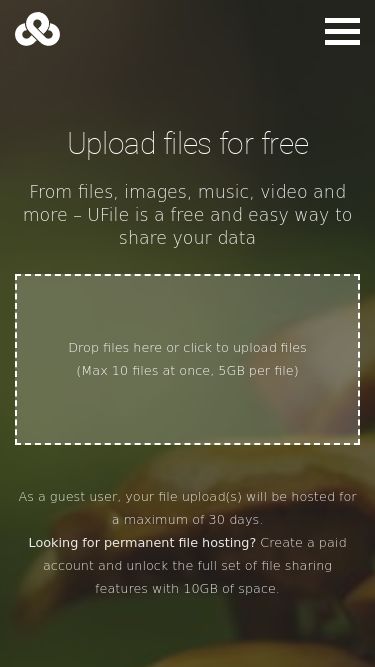 Upload files for free

From files, images, music, video and more – UFile is a free and easy way to share your data

Drop files here or click to upload files
(Max 10 files at once, 5GB per file)

As a guest user, your file upload(s) will be hosted for a maximum of 30 days.
Looking for permanent file hosting? Create a paid account and unlock the full set of file sharing features with 10GB of space.